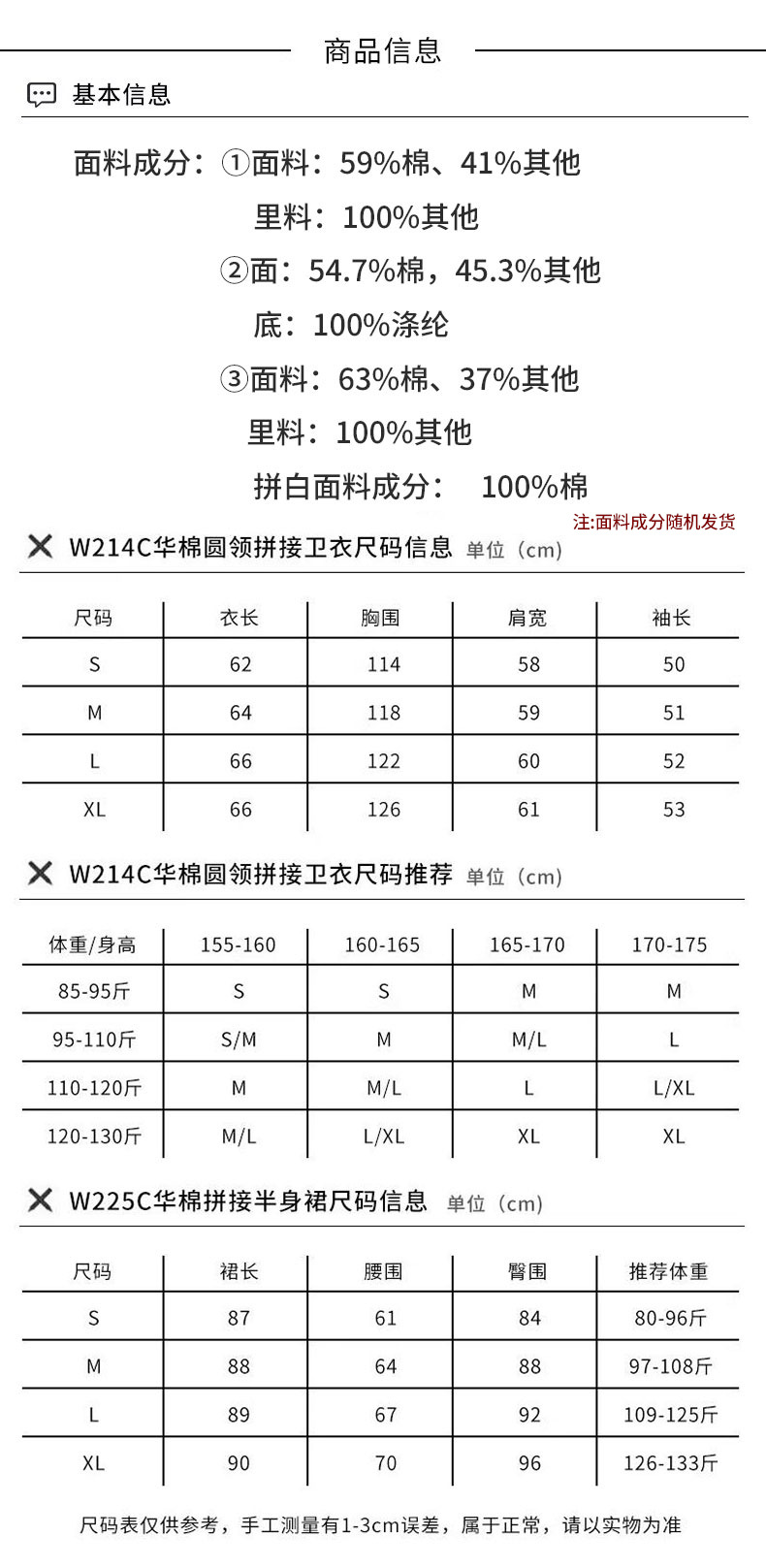 商品信息

基本信息

面料成分：①面料：59%棉、41%其他
里料：100%其他
②面：54.7%棉，45.3%其他
底：100%涤纶
③面料：63%棉、37%其他
里料：100%其他
拼白面料成分： 100%棉

注:面料成分随机发货

W214C华棉圆领拼接卫衣尺码信息 单位（cm）

| 尺码 | 衣长 | 胸围 | 肩宽 | 袖长 |
|---|---|---|---|---|
| S | 62 | 114 | 58 | 50 |
| M | 64 | 118 | 59 | 51 |
| L | 66 | 122 | 60 | 52 |
| XL | 66 | 126 | 61 | 53 |

W214C华棉圆领拼接卫衣尺码推荐 单位（cm）

| 体重/身高 | 155-160 | 160-165 | 165-170 | 170-175 |
|---|---|---|---|---|
| 85-95斤 | S | S | M | M |
| 95-110斤 | S/M | M | M/L | L |
| 110-120斤 | M | M/L | L | L/XL |
| 120-130斤 | M/L | L/XL | XL | XL |

W225C华棉拼接半身裙尺码信息 单位（cm）

| 尺码 | 裙长 | 腰围 | 臀围 | 推荐体重 |
|---|---|---|---|---|
| S | 87 | 61 | 84 | 80-96斤 |
| M | 88 | 64 | 88 | 97-108斤 |
| L | 89 | 67 | 92 | 109-125斤 |
| XL | 90 | 70 | 96 | 126-133斤 |

尺码表仅供参考，手工测量有1-3cm误差，属于正常，请以实物为准